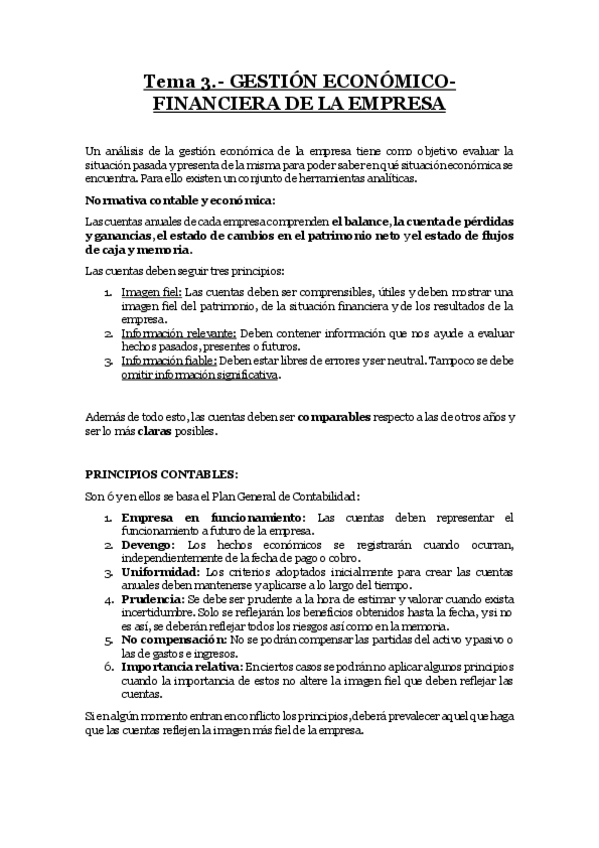 Tema 3.- GESTIÓN ECONÓMICO-FINANCIERA DE LA EMPRESA

Un análisis de la gestión económica de la empresa tiene como objetivo evaluar la situación pasada y presenta de la misma para poder saber en qué situación económica se encuentra. Para ello existen un conjunto de herramientas analíticas.

Normativa contable y económica:

Las cuentas anuales de cada empresa comprenden el balance, la cuenta de pérdidas y ganancias, el estado de cambios en el patrimonio neto y el estado de flujos de caja y memoria.

Las cuentas deben seguir tres principios:

1. Imagen fiel: Las cuentas deben ser comprensibles, útiles y deben mostrar una imagen fiel del patrimonio, de la situación financiera y de los resultados de la empresa.
2. Información relevante: Deben contener información que nos ayude a evaluar hechos pasados, presentes o futuros.
3. Información fiable: Deben estar libres de errores y ser neutral. Tampoco se debe omitir información significativa.

Además de todo esto, las cuentas deben ser comparables respecto a las de otros años y ser lo más claras posibles.

PRINCIPIOS CONTABLES:

Son 6 y en ellos se basa el Plan General de Contabilidad:

1. Empresa en funcionamiento: Las cuentas deben representar el funcionamiento a futuro de la empresa.
2. Devengo: Los hechos económicos se registrarán cuando ocurran, independientemente de la fecha de pago o cobro.
3. Uniformidad: Los criterios adoptados inicialmente para crear las cuentas anuales deben mantenerse y aplicarse a lo largo del tiempo.
4. Prudencia: Se debe ser prudente a la hora de estimar y valorar cuando exista incertidumbre. Solo se reflejarán los beneficios obtenidos hasta la fecha, y si no es así, se deberán reflejar todos los riesgos así como en la memoria.
5. No compensación: No se podrán compensar las partidas del activo y pasivo o las de gastos e ingresos.
6. Importancia relativa: En ciertos casos se podrán no aplicar algunos principios cuando la importancia de estos no altere la imagen fiel que deben reflejar las cuentas.

Si en algún momento entran en conflicto los principios, deberá prevalecer aquel que haga que las cuentas reflejen la imagen más fiel de la empresa.